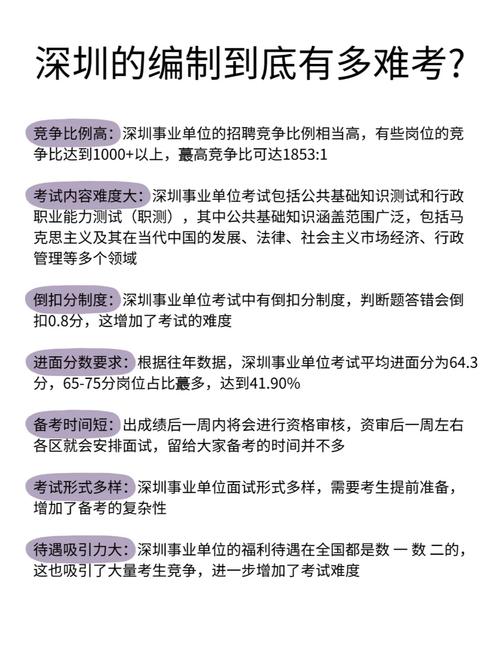 深圳的编制到底有多难考?

竞争比例高：深圳事业单位的招聘竞争比例相当高，有些岗位的竞争比达到1000+以上，蕞高竞争比可达1853:1

考试内容难度大：深圳事业单位考试包括公共基础知识测试和行政职业能力测试（职测），其中公共基础知识涵盖范围广泛，包括马克思主义及其在当代中国的发展、法律、社会主义市场经济、行政管理等多个领域

倒扣分制度：深圳事业单位考试中有倒扣分制度，判断题答错会倒扣0.8分，这增加了考试的难度

进面分数要求：根据往年数据，深圳事业单位考试平均进面分为64.3分，65-75分岗位占比蕞多，达到41.90%

备考时间短：出成绩后一周内将会进行资格审核，资审后一周左右各区就会安排面试，留给大家备考的时间并不多

考试形式多样：深圳事业单位面试形式多样，需要考生提前准备，增加了备考的复杂性

待遇吸引力大：深圳事业单位的福利待遇在全国都是数 一 数 二的，这也吸引了大量考生竞争，进一步增加了考试难度